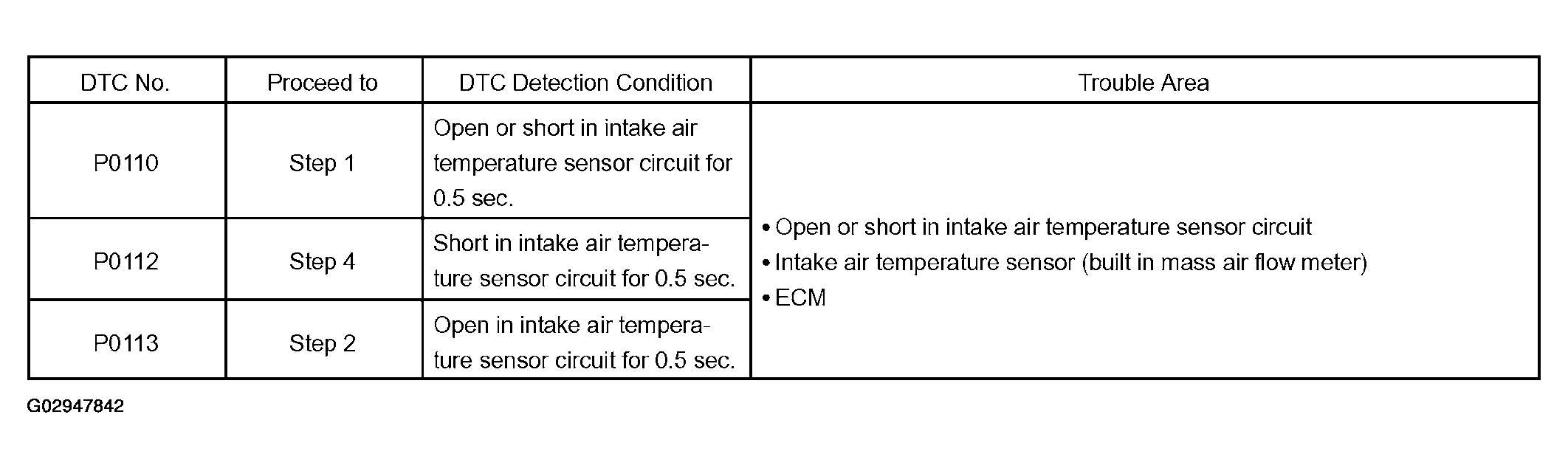 | DTC No. | Proceed to | DTC Detection Condition | Trouble Area |
|---|---|---|---|
| P0110 | Step 1 | Open or short in intake air temperature sensor circuit for 0.5 sec. | • Open or short in intake air temperature sensor circuit • Intake air temperature sensor (built in mass air flow meter) • ECM |
| P0112 | Step 4 | Short in intake air temperature sensor circuit for 0.5 sec. | |
| P0113 | Step 2 | Open in intake air temperature sensor circuit for 0.5 sec. | |

G02947842